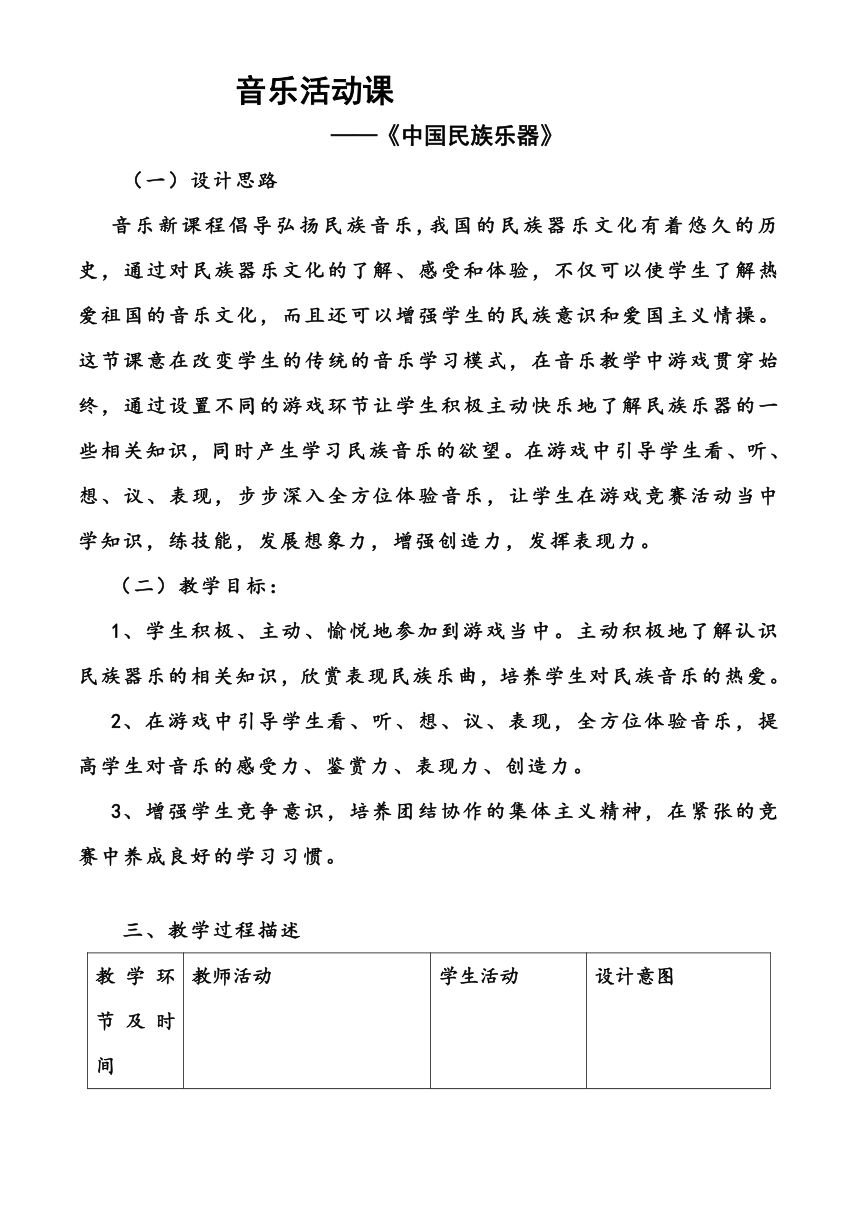 音乐活动课

——《中国民族乐器》

（一）设计思路

音乐新课程倡导弘扬民族音乐，我国的民族器乐文化有着悠久的历史，通过对民族器乐文化的了解、感受和体验，不仅可以使学生了解热爱祖国的音乐文化，而且还可以增强学生的民族意识和爱国主义情操。这节课意在改变学生的传统的音乐学习模式，在音乐教学中游戏贯穿始终，通过设置不同的游戏环节让学生积极主动快乐地了解民族乐器的一些相关知识，同时产生学习民族音乐的欲望。在游戏中引导学生看、听、想、议、表现，步步深入全方位体验音乐，让学生在游戏竞赛活动当中学知识，练技能，发展想象力，增强创造力，发挥表现力。

（二）教学目标：

1、学生积极、主动、愉悦地参加到游戏当中。主动积极地了解认识民族器乐的相关知识，欣赏表现民族乐曲，培养学生对民族音乐的热爱。

2、在游戏中引导学生看、听、想、议、表现，全方位体验音乐，提高学生对音乐的感受力、鉴赏力、表现力、创造力。

3、增强学生竞争意识，培养团结协作的集体主义精神，在紧张的竞赛中养成良好的学习习惯。

三、教学过程描述

| 教学环节及时间 | 教师活动 | 学生活动 | 设计意图 |
|---|---|---|---|